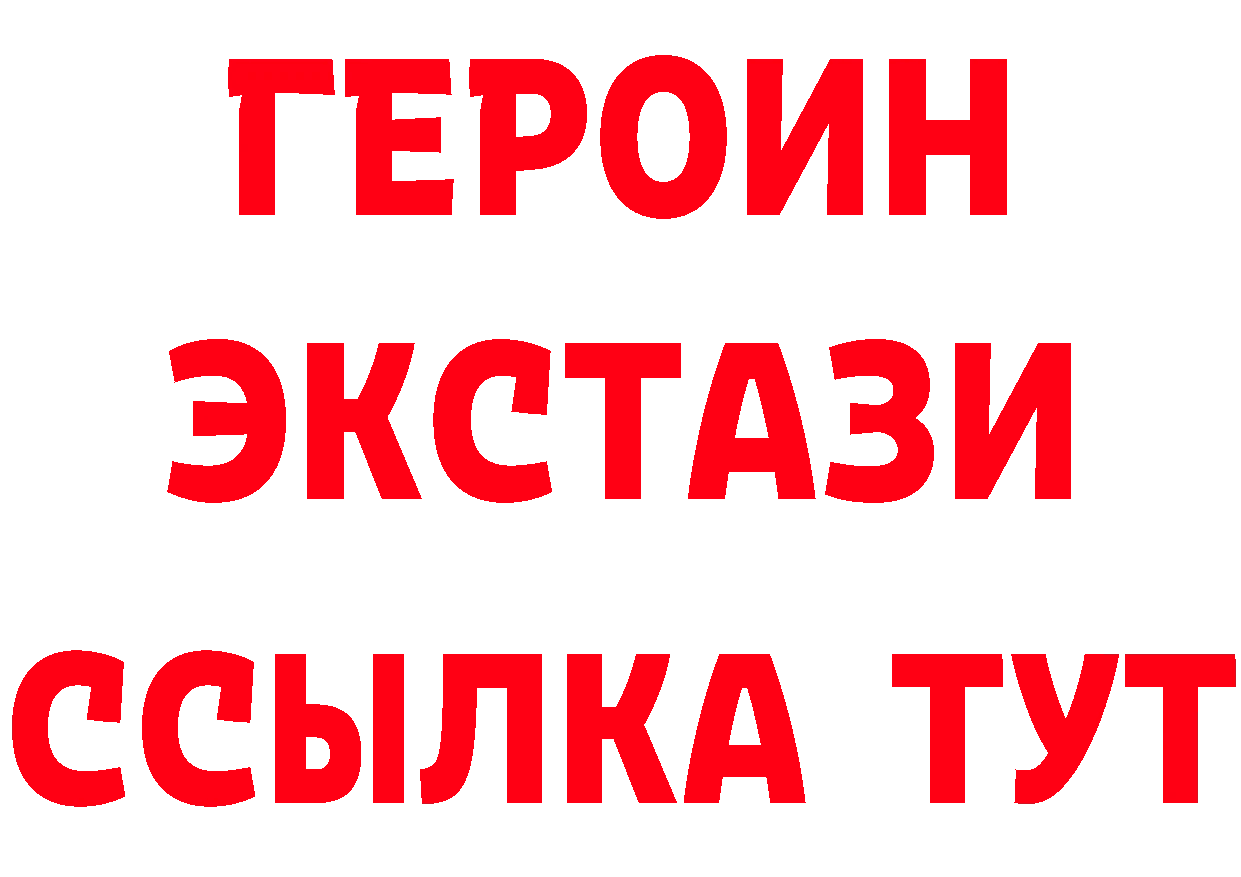 ГЕРОИН
ЭКСТАЗИ
ССЫЛКА ТУТ